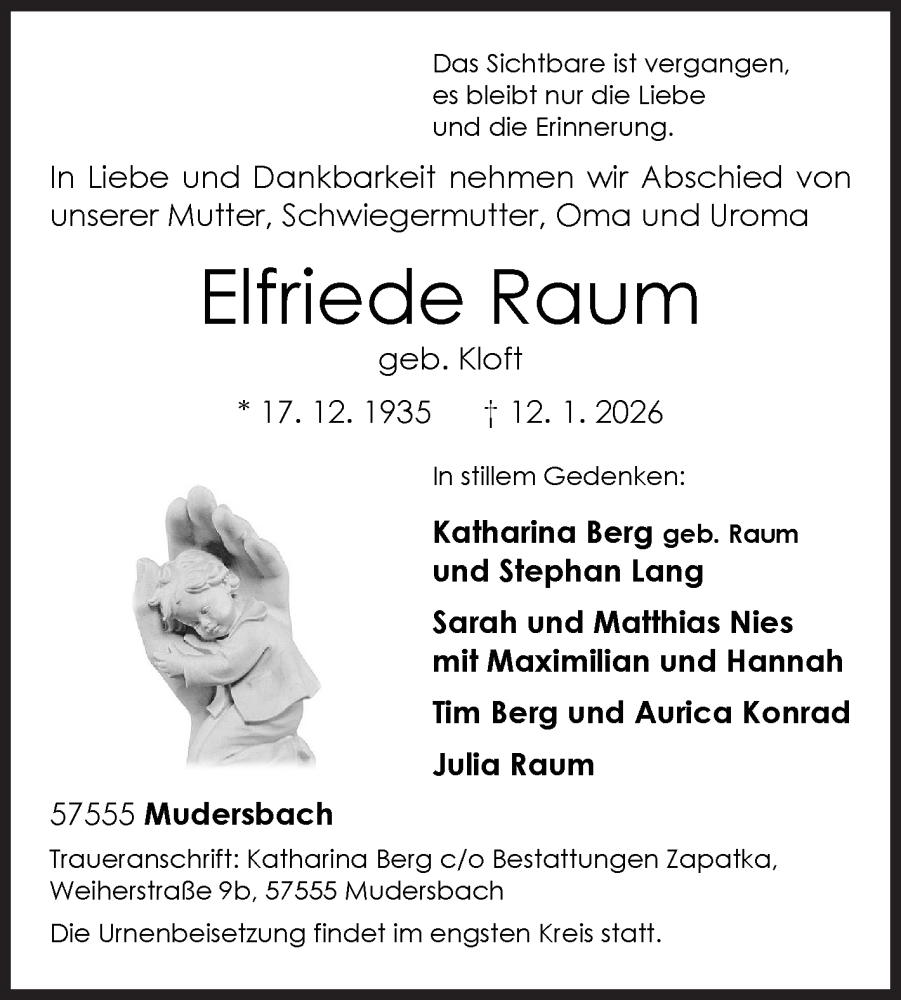 Das Sichtbare ist vergangen,
es bleibt nur die Liebe
und die Erinnerung.

In Liebe und Dankbarkeit nehmen wir Abschied von unserer Mutter, Schwiegermutter, Oma und Uroma

Elfriede Raum

geb. Kloft

* 17. 12. 1935 † 12. 1. 2026

In stillem Gedenken:

Katharina Berg geb. Raum
und Stephan Lang

Sarah und Matthias Nies
mit Maximilian und Hannah

Tim Berg und Aurica Konrad

Julia Raum

57555 Mudersbach

Traueranschrift: Katharina Berg c/o Bestattungen Zapatka, Weiherstraße 9b, 57555 Mudersbach

Die Urnenbeisetzung findet im engsten Kreis statt.